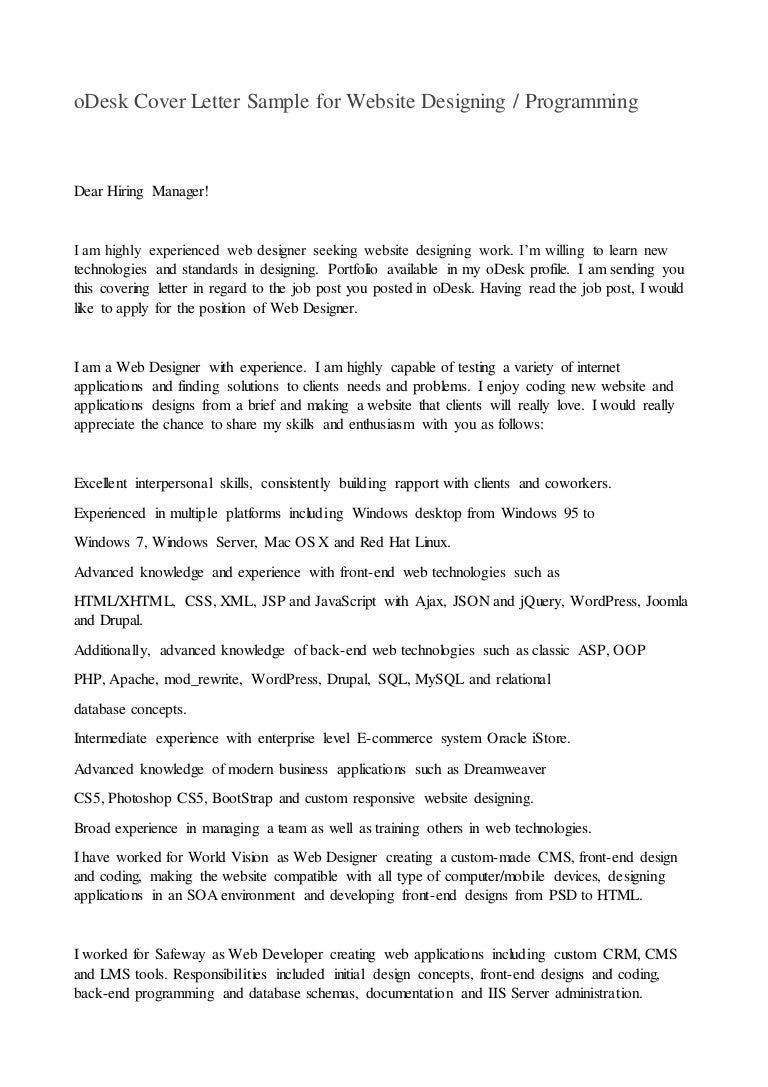 oDesk Cover Letter Sample for Website Designing / Programming

Dear Hiring Manager!

I am highly experienced web designer seeking website designing work. I'm willing to learn new technologies and standards in designing. Portfolio available in my oDesk profile. I am sending you this covering letter in regard to the job post you posted in oDesk. Having read the job post, I would like to apply for the position of Web Designer.

I am a Web Designer with experience. I am highly capable of testing a variety of internet applications and finding solutions to clients needs and problems. I enjoy coding new website and applications designs from a brief and making a website that clients will really love. I would really appreciate the chance to share my skills and enthusiasm with you as follows:

Excellent interpersonal skills, consistently building rapport with clients and coworkers.

Experienced in multiple platforms including Windows desktop from Windows 95 to

Windows 7, Windows Server, Mac OS X and Red Hat Linux.

Advanced knowledge and experience with front-end web technologies such as

HTML/XHTML, CSS, XML, JSP and JavaScript with Ajax, JSON and jQuery, WordPress, Joomla and Drupal.

Additionally, advanced knowledge of back-end web technologies such as classic ASP, OOP

PHP, Apache, mod_rewrite, WordPress, Drupal, SQL, MySQL and relational

database concepts.

Intermediate experience with enterprise level E-commerce system Oracle iStore.

Advanced knowledge of modern business applications such as Dreamweaver

CS5, Photoshop CS5, BootStrap and custom responsive website designing.

Broad experience in managing a team as well as training others in web technologies.

I have worked for World Vision as Web Designer creating a custom-made CMS, front-end design and coding, making the website compatible with all type of computer/mobile devices, designing applications in an SOA environment and developing front-end designs from PSD to HTML.

I worked for Safeway as Web Developer creating web applications including custom CRM, CMS and LMS tools. Responsibilities included initial design concepts, front-end designs and coding, back-end programming and database schemas, documentation and IIS Server administration.